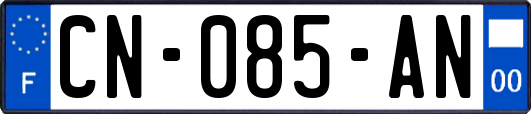 F
CN-085-AN
00